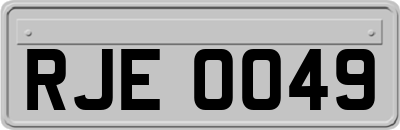 RJE 0049